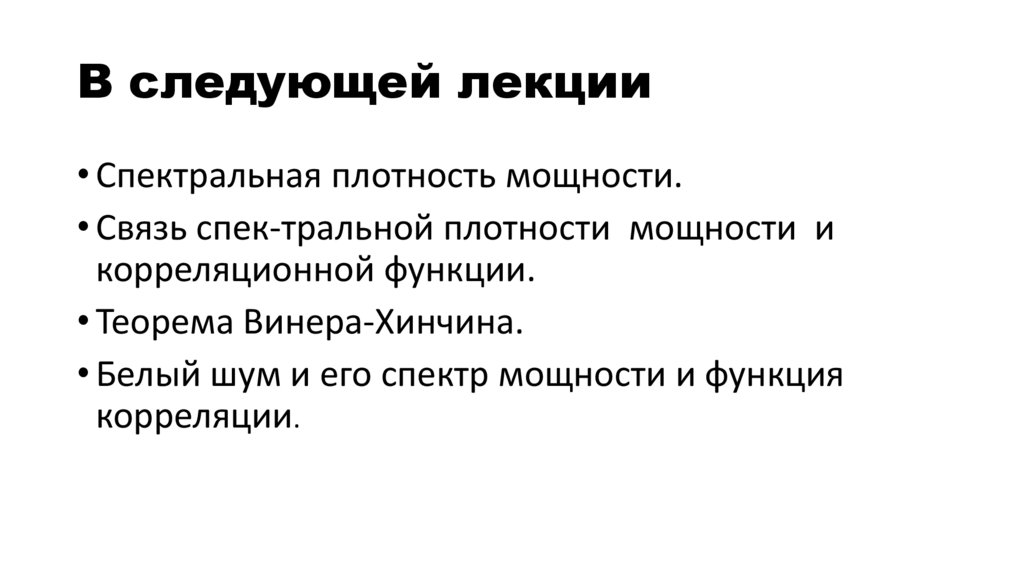 В следующей лекции

• Спектральная плотность мощности.
• Связь спек-тральной плотности мощности и корреляционной функции.
• Теорема Винера-Хинчина.
• Белый шум и его спектр мощности и функция корреляции.